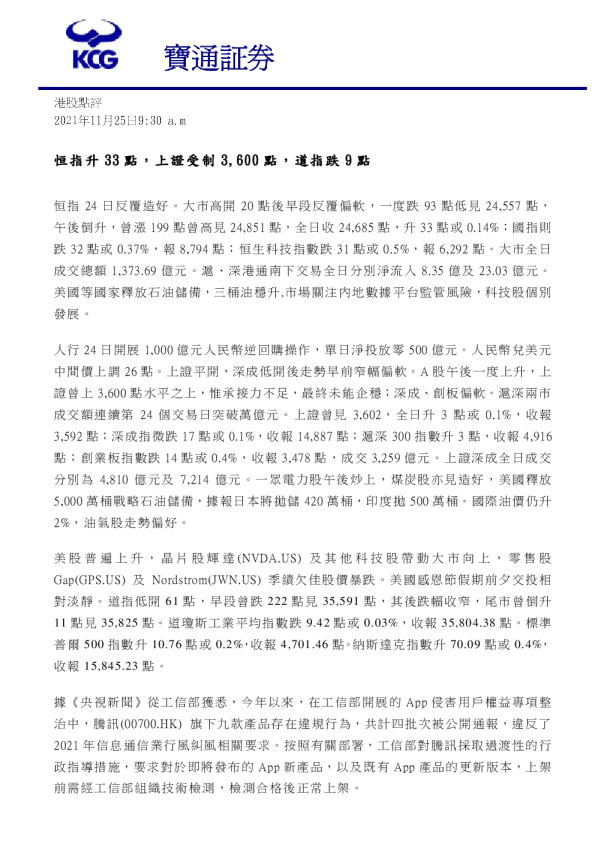 KCG 寶通証券

港股點評
2021年11月25日9:30 a.m

恒指升 33 點，上證受制 3,600 點，道指跌 9 點

恒指 24 日反覆造好。大市高開 20 點後早段反覆偏軟，一度跌 93 點低見 24,557 點，午後倒升，曾漲 199 點曾高見 24,851 點，全日收 24,685 點，升 33 點或 0.14%；國指則跌 32 點或 0.37%，報 8,794 點；恒生科技指數跌 31 點或 0.5%，報 6,292 點。大市全日成交總額 1,373.69 億元。滬、深港通南下交易全日分別淨流入 8.35 億及 23.03 億元。美國等國家釋放石油儲備，三桶油穩升.市場關注內地數據平台監管風險，科技股個別發展。

人行 24 日開展 1,000 億元人民幣逆回購操作，單日淨投放零 500 億元。人民幣兌美元中間價上調 26 點。上證平開，深成低開後走勢早前窄幅偏軟。A 股午後一度上升，上證曾上 3,600 點水平之上，惟承接力不足，最終未能企穩；深成、創板偏軟。滬深兩市成交額連續第 24 個交易日突破萬億元。上證曾見 3,602，全日升 3 點或 0.1%，收報 3,592 點；深成指微跌 17 點或 0.1%，收報 14,887 點；滬深 300 指數升 3 點，收報 4,916 點；創業板指數跌 14 點或 0.4%，收報 3,478 點，成交 3,259 億元。上證深成全日成交分別為 4,810 億元及 7,214 億元。一眾電力股午後炒上，煤炭股亦見造好，美國釋放 5,000 萬桶戰略石油儲備，據報日本將拋儲 420 萬桶，印度拋 500 萬桶。國際油價仍升 2%，油氣股走勢偏好。

美股普遍上升，晶片股輝達(NVDA.US) 及其他科技股帶動大市向上，零售股 Gap(GPS.US) 及 Nordstrom(JWN.US) 季績欠佳股價暴跌。美國感恩節假期前夕交投相對淡靜。道指低開 61 點，早段曾跌 222 點見 35,591 點，其後跌幅收窄，尾市曾倒升 11 點見 35,825 點。道瓊斯工業平均指數跌 9.42 點或 0.03%，收報 35,804.38 點。標準普爾 500 指數升 10.76 點或 0.2%，收報 4,701.46 點。納斯達克指數升 70.09 點或 0.4%，收報 15,845.23 點。

據《央視新聞》從工信部獲悉，今年以來，在工信部開展的 App 侵害用戶權益專項整治中，騰訊(00700.HK) 旗下九款產品存在違規行為，共計四批次被公開通報，違反了 2021 年信息通信業行風糾風相關要求。按照有關部署，工信部對騰訊採取過渡性的行政指導措施，要求對於即將發布的 App 新產品，以及既有 App 產品的更新版本，上架前需經工信部組織技術檢測，檢測合格後正常上架。